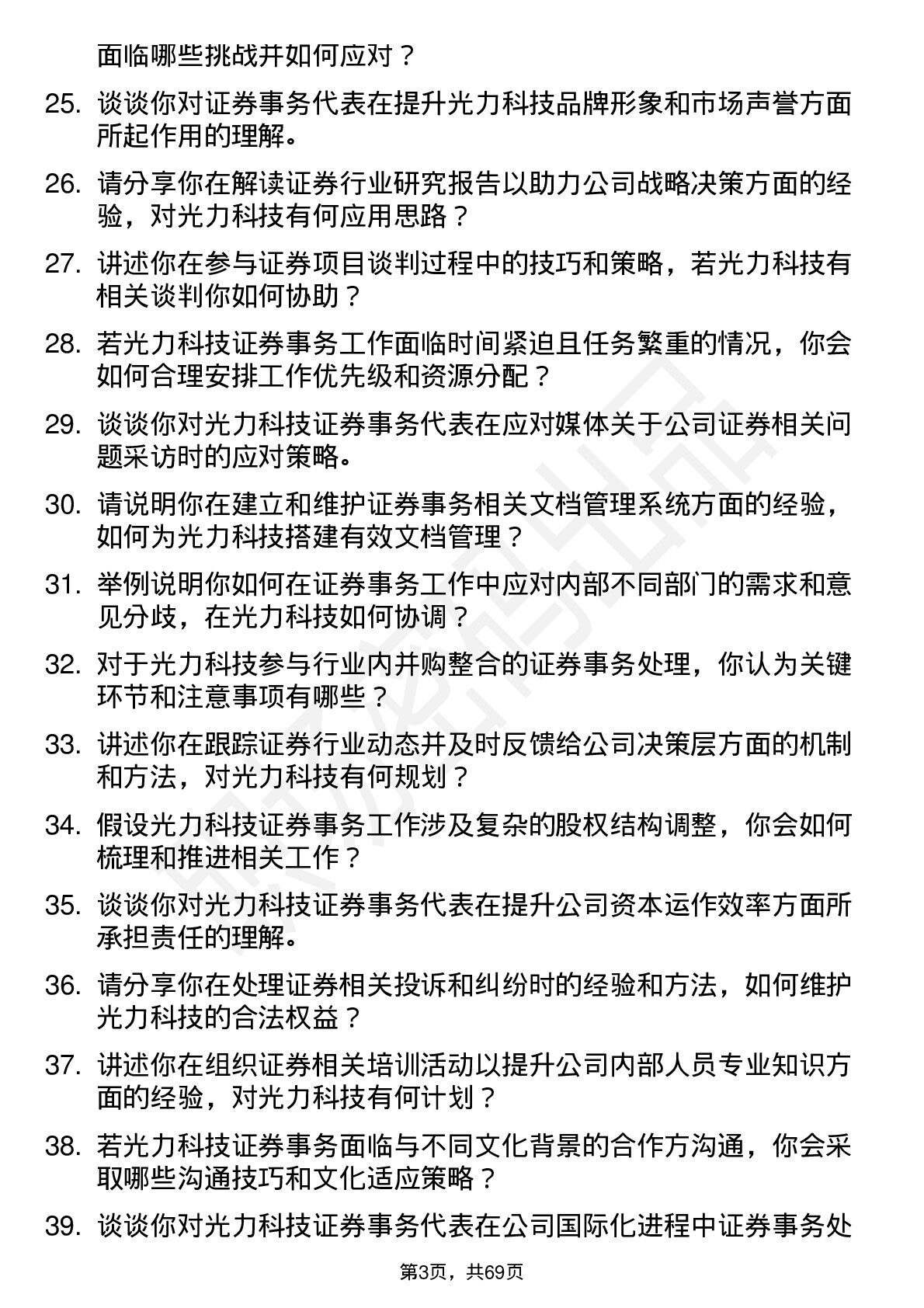 面临哪些挑战并如何应对？

25. 谈谈你对证券事务代表在提升光力科技品牌形象和市场声誉方面所起作用的理解。

26. 请分享你在解读证券行业研究报告以助力公司战略决策方面的经验，对光力科技有何应用思路？

27. 讲述你在参与证券项目谈判过程中的技巧和策略，若光力科技有相关谈判你如何协助？

28. 若光力科技证券事务工作面临时间紧迫且任务繁重的情况，你会如何合理安排工作优先级和资源分配？

29. 谈谈你对光力科技证券事务代表在应对媒体关于公司证券相关问题采访时的应对策略。

30. 请说明你在建立和维护证券事务相关文档管理系统方面的经验，如何为光力科技搭建有效文档管理？

31. 举例说明你如何在证券事务工作中应对内部不同部门的需求和意见分歧，在光力科技如何协调？

32. 对于光力科技参与行业内并购整合的证券事务处理，你认为关键环节和注意事项有哪些？

33. 讲述你在跟踪证券行业动态并及时反馈给公司决策层方面的机制和方法，对光力科技有何规划？

34. 假设光力科技证券事务工作涉及复杂的股权结构调整，你会如何梳理和推进相关工作？

35. 谈谈你对光力科技证券事务代表在提升公司资本运作效率方面所承担责任的理解。

36. 请分享你在处理证券相关投诉和纠纷时的经验和方法，如何维护光力科技的合法权益？

37. 讲述你在组织证券相关培训活动以提升公司内部人员专业知识方面的经验，对光力科技有何计划？

38. 若光力科技证券事务面临与不同文化背景的合作方沟通，你会采取哪些沟通技巧和文化适应策略？

39. 谈谈你对光力科技证券事务代表在公司国际化进程中证券事务处

第3页，共69页